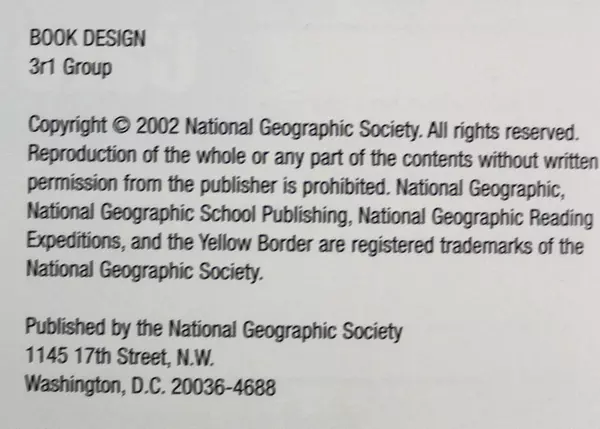 BOOK DESIGN
3r1 Group

Copyright © 2002 National Geographic Society. All rights reserved. Reproduction of the whole or any part of the contents without written permission from the publisher is prohibited. National Geographic, National Geographic School Publishing, National Geographic Reading Expeditions, and the Yellow Border are registered trademarks of the National Geographic Society.

Published by the National Geographic Society
1145 17th Street, N.W.
Washington, D.C. 20036-4688